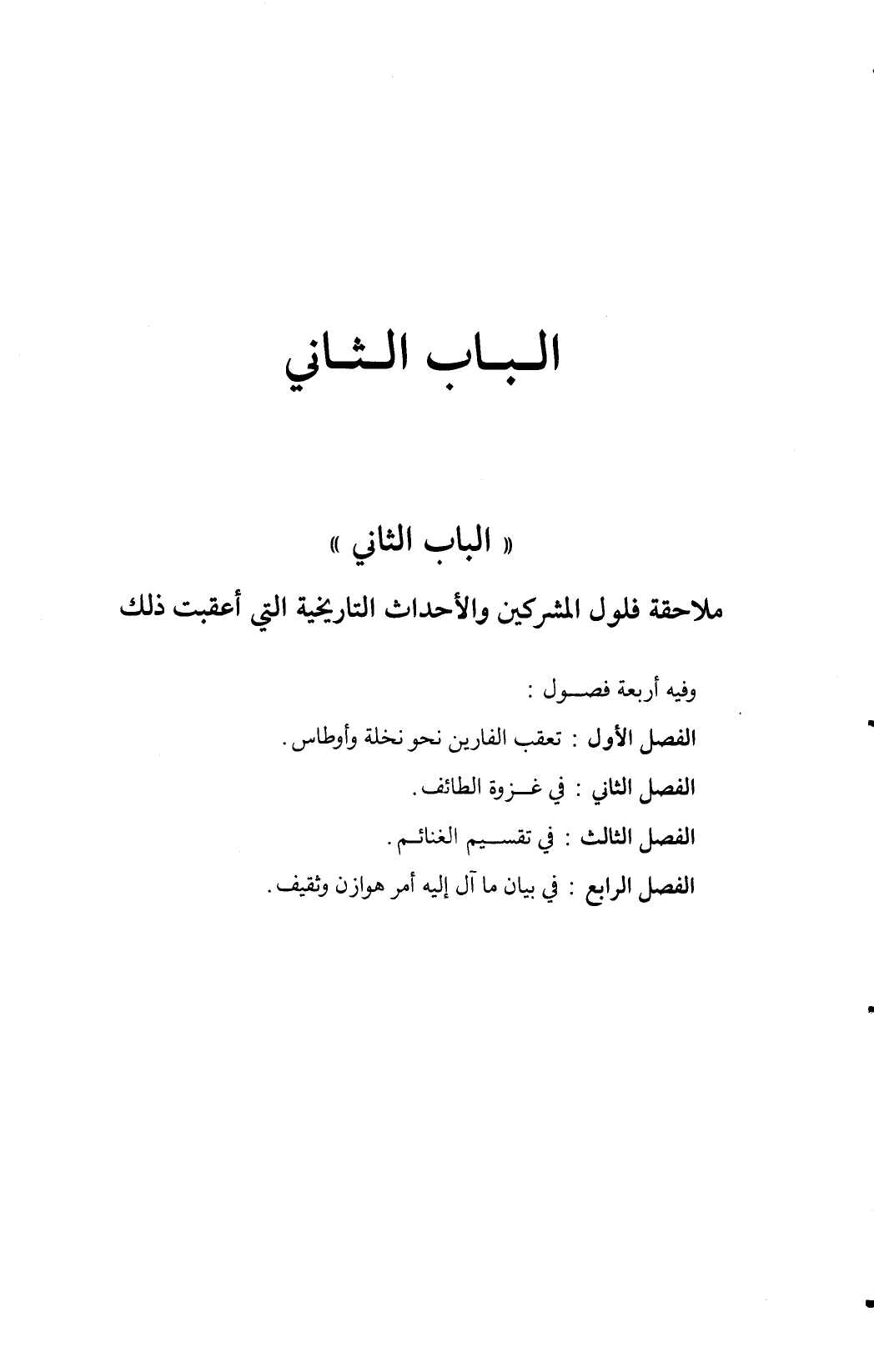 الباب الثاني

« الباب الثاني »

ملاحقة فلول المشركين والأحداث التاريخية التي أعقبت ذلك

وفيه أربعة فصول :

الفصل الأول : تعقب الفارين نحو نخلة وأوطاس .

الفصل الثاني : في غزوة الطائف .

الفصل الثالث : في تقسيم الغنائم .

الفصل الرابع : في بيان ما آل إليه أمر هوازن وثقيف .